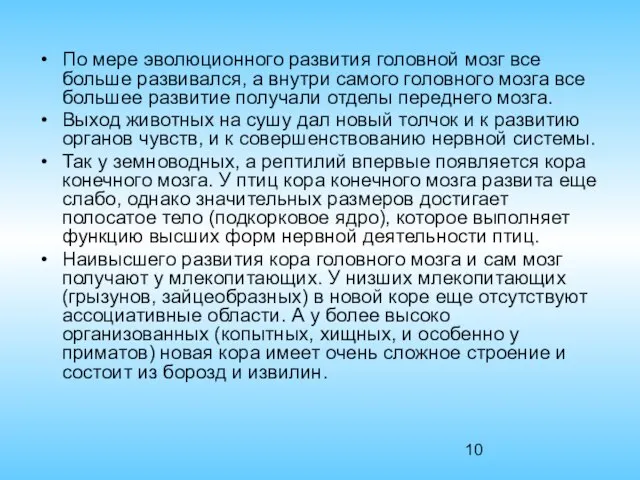 • По мере эволюционного развития головной мозг все больше развивался, а внутри самого головного мозга все большее развитие получали отделы переднего мозга.

• Выход животных на сушу дал новый толчок и к развитию органов чувств, и к совершенствованию нервной системы.

• Так у земноводных, а рептилий впервые появляется кора конечного мозга. У птиц кора конечного мозга развита еще слабо, однако значительных размеров достигает полосатое тело (подкорковое ядро), которое выполняет функцию высших форм нервной деятельности птиц.

• Наивысшего развития кора головного мозга и сам мозг получают у млекопитающих. У низших млекопитающих (грызунов, зайцеобразных) в новой коре еще отсутствуют ассоциативные области. А у более высоко организованных (копытных, хищных, и особенно у приматов) новая кора имеет очень сложное строение и состоит из борозд и извилин.

10